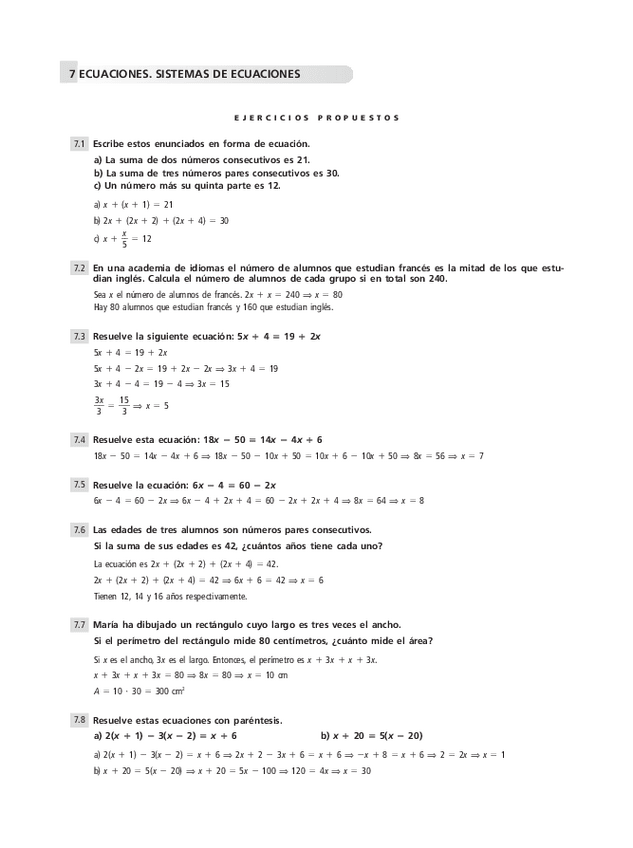 7 ECUACIONES. SISTEMAS DE ECUACIONES

EJERCICIOS PROPUESTOS

7.1 Escribe estos enunciados en forma de ecuación.
a) La suma de dos números consecutivos es 21.
b) La suma de tres números pares consecutivos es 30.
c) Un número más su quinta parte es 12.

a) $x + (x + 1) = 21$
b) $2x + (2x + 2) + (2x + 4) = 30$
c) $x + \frac{x}{5} = 12$

7.2 En una academia de idiomas el número de alumnos que estudian francés es la mitad de los que estudian inglés. Calcula el número de alumnos de cada grupo si en total son 240.

Sea $x$ el número de alumnos de francés. $2x + x = 240 \Rightarrow x = 80$
Hay 80 alumnos que estudian francés y 160 que estudian inglés.

7.3 Resuelve la siguiente ecuación: $5x + 4 = 19 + 2x$

$5x + 4 = 19 + 2x$
$5x + 4 - 2x = 19 + 2x - 2x \Rightarrow 3x + 4 = 19$
$3x + 4 - 4 = 19 - 4 \Rightarrow 3x = 15$
$\frac{3x}{3} = \frac{15}{3} \Rightarrow x = 5$

7.4 Resuelve esta ecuación: $18x - 50 = 14x - 4x + 6$

$18x - 50 = 14x - 4x + 6 \Rightarrow 18x - 50 - 10x + 50 = 10x + 6 - 10x + 50 \Rightarrow 8x = 56 \Rightarrow x = 7$

7.5 Resuelve la ecuación: $6x - 4 = 60 - 2x$

$6x - 4 = 60 - 2x \Rightarrow 6x - 4 + 2x + 4 = 60 - 2x + 2x + 4 \Rightarrow 8x = 64 \Rightarrow x = 8$

7.6 Las edades de tres alumnos son números pares consecutivos.
Si la suma de sus edades es 42, ¿cuántos años tiene cada uno?

La ecuación es $2x + (2x + 2) + (2x + 4) = 42$.
$2x + (2x + 2) + (2x + 4) = 42 \Rightarrow 6x + 6 = 42 \Rightarrow x = 6$
Tienen 12, 14 y 16 años respectivamente.

7.7 María ha dibujado un rectángulo cuyo largo es tres veces el ancho.
Si el perímetro del rectángulo mide 80 centímetros, ¿cuánto mide el área?

Si $x$ es el ancho, $3x$ es el largo. Entonces, el perímetro es $x + 3x + x + 3x$.
$x + 3x + x + 3x = 80 \Rightarrow 8x = 80 \Rightarrow x = 10$ cm
$A = 10 \cdot 30 = 300$ cm$^2$

7.8 Resuelve estas ecuaciones con paréntesis.
a) $2(x + 1) - 3(x - 2) = x + 6$
b) $x + 20 = 5(x - 20)$

a) $2(x + 1) - 3(x - 2) = x + 6 \Rightarrow 2x + 2 - 3x + 6 = x + 6 \Rightarrow -x + 8 = x + 6 \Rightarrow 2 = 2x \Rightarrow x = 1$
b) $x + 20 = 5(x - 20) \Rightarrow x + 20 = 5x - 100 \Rightarrow 120 = 4x \Rightarrow x = 30$